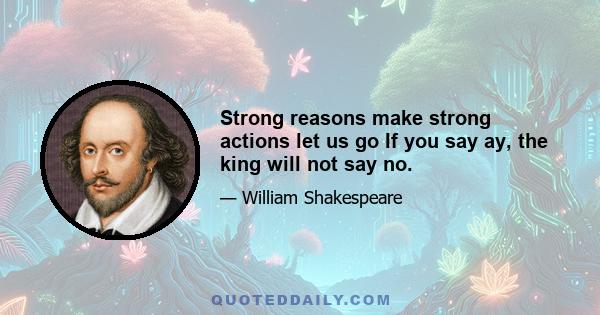 Strong reasons make strong actions let us go If you say ay, the king will not say no.

— William Shakespeare

QUOTEDDAILY.COM